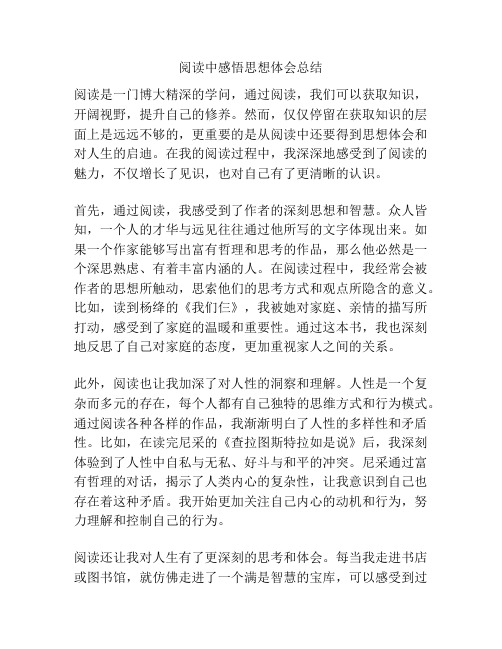 阅读中感悟思想体会总结

阅读是一门博大精深的学问，通过阅读，我们可以获取知识，开阔视野，提升自己的修养。然而，仅仅停留在获取知识的层面上是远远不够的，更重要的是从阅读中还要得到思想体会和对人生的启迪。在我的阅读过程中，我深深地感受到了阅读的魅力，不仅增长了见识，也对自己有了更清晰的认识。

首先，通过阅读，我感受到了作者的深刻思想和智慧。众人皆知，一个人的才华与远见往往通过他所写的文字体现出来。如果一个作家能够写出富有哲理和思考的作品，那么他必然是一个深思熟虑、有着丰富内涵的人。在阅读过程中，我经常会被作者的思想所触动，思索他们的思考方式和观点所隐含的意义。比如，读到杨绛的《我们仨》，我被她对家庭、亲情的描写所打动，感受到了家庭的温暖和重要性。通过这本书，我也深刻地反思了自己对家庭的态度，更加重视家人之间的关系。

此外，阅读也让我加深了对人性的洞察和理解。人性是一个复杂而多元的存在，每个人都有自己独特的思维方式和行为模式。通过阅读各种各样的作品，我渐渐明白了人性的多样性和矛盾性。比如，在读完尼采的《查拉图斯特拉如是说》后，我深刻体验到了人性中自私与无私、好斗与和平的冲突。尼采通过富有哲理的对话，揭示了人类内心的复杂性，让我意识到自己也存在着这种矛盾。我开始更加关注自己内心的动机和行为，努力理解和控制自己的行为。

阅读还让我对人生有了更深刻的思考和体会。每当我走进书店或图书馆，就仿佛走进了一个满是智慧的宝库，可以感受到过